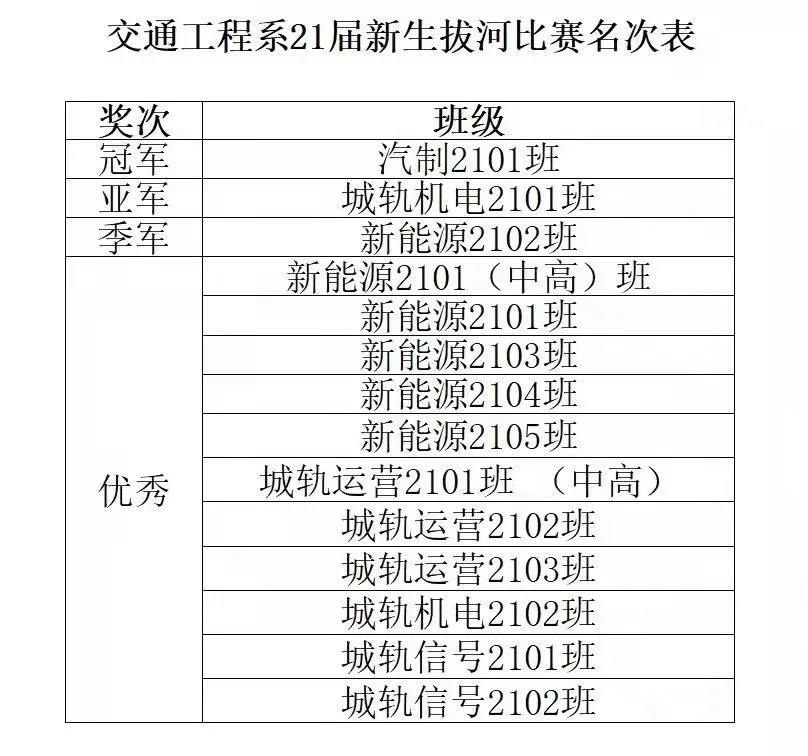 交通工程系21届新生拔河比赛名次表

| 奖次 | 班级 |
|---|---|
| 冠军 | 汽制2101班 |
| 亚军 | 城轨机电2101班 |
| 季军 | 新能源2102班 |
| 优秀 | 新能源2101（中高）班 |
| | 新能源2101班 |
| | 新能源2103班 |
| | 新能源2104班 |
| | 新能源2105班 |
| | 城轨运营2101班 （中高） |
| | 城轨运营2102班 |
| | 城轨运营2103班 |
| | 城轨机电2102班 |
| | 城轨信号2101班 |
| | 城轨信号2102班 |